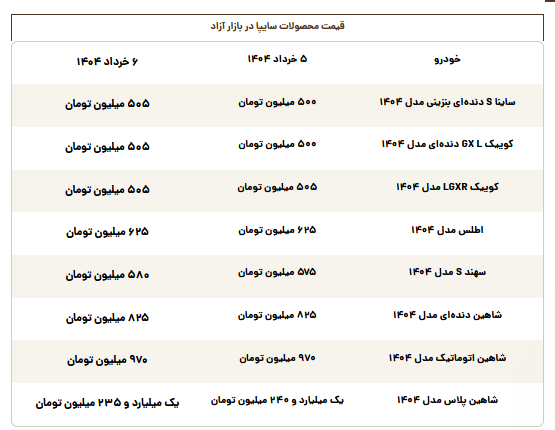 قیمت محصولات سایپا در بازار آزاد

| خودرو | ۵ خرداد ۱۴۰۴ | ۶ خرداد ۱۴۰۴ |
|---|---|---|
| ساینا S دنده‌ای بنزینی مدل ۱۴۰۴ | ۵۰۰ میلیون تومان | ۵۰۵ میلیون تومان |
| کوییک GX L دنده‌ای مدل ۱۴۰۴ | ۵۰۰ میلیون تومان | ۵۰۵ میلیون تومان |
| کوییک LGXR مدل ۱۴۰۴ | ۵۰۵ میلیون تومان | ۵۰۵ میلیون تومان |
| اطلس مدل ۱۴۰۴ | ۶۲۵ میلیون تومان | ۶۲۵ میلیون تومان |
| سهند S مدل ۱۴۰۴ | ۵۷۵ میلیون تومان | ۵۸۰ میلیون تومان |
| شاهین دنده‌ای مدل ۱۴۰۴ | ۸۲۵ میلیون تومان | ۸۲۵ میلیون تومان |
| شاهین اتوماتیک مدل ۱۴۰۴ | ۹۷۰ میلیون تومان | ۹۷۰ میلیون تومان |
| شاهین پلاس مدل ۱۴۰۴ | یک میلیارد و ۲۴۰ میلیون تومان | یک میلیارد و ۲۳۵ میلیون تومان |